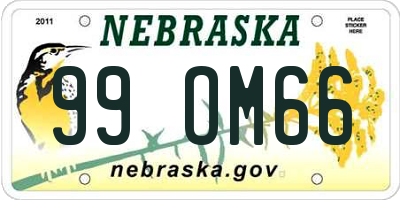 2011

NEBRASKA

PLACE STICKER HERE

99 OM66

nebraska.gov